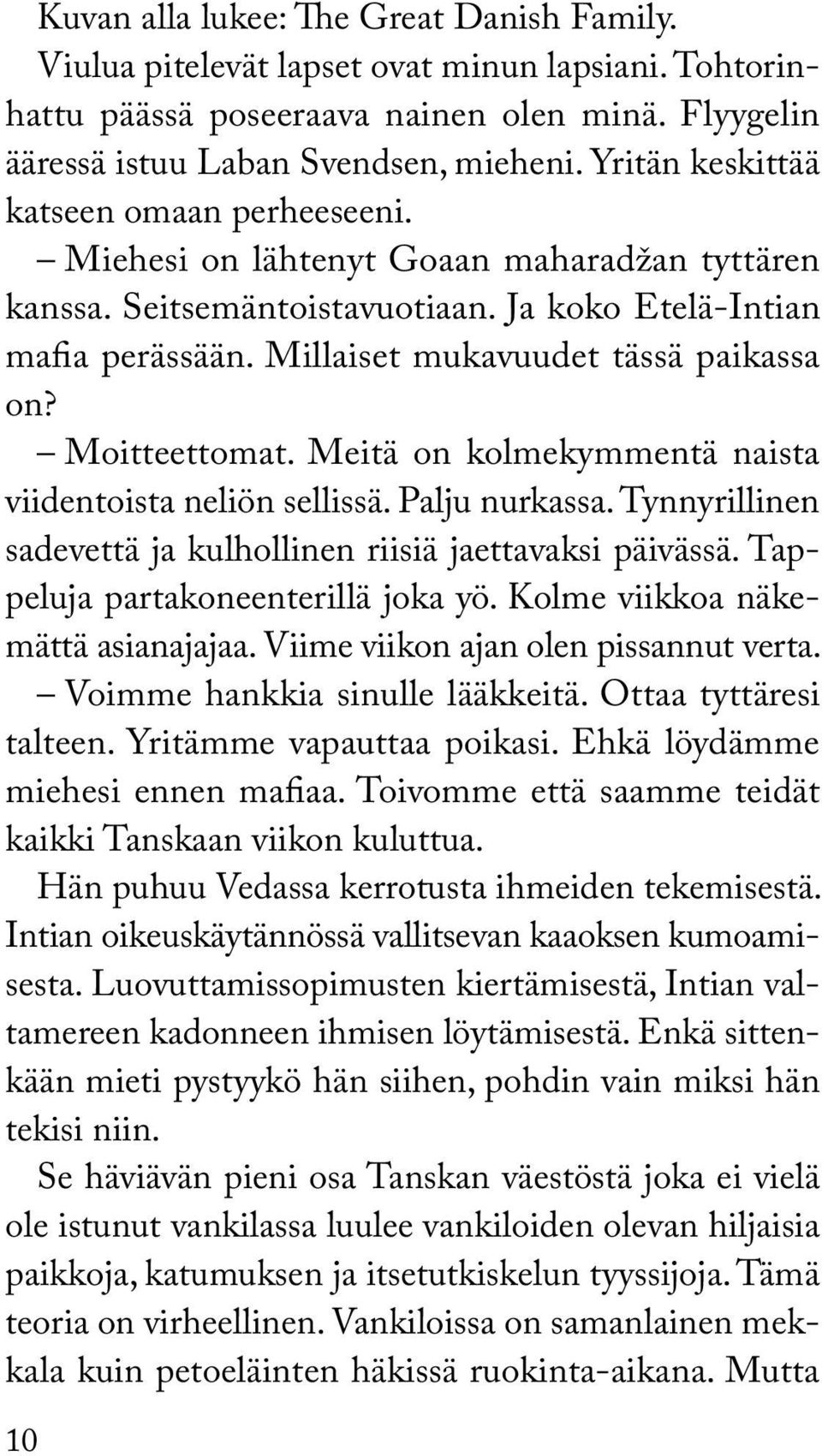 Kuvan alla lukee: The Great Danish Family. Viulua pitelevät lapset ovat minun lapsiani. Tohtorinhattu päässä poseeraava nainen olen minä. Flyygelin ääressä istuu Laban Svendsen, mieheni. Yritän keskittää katseen omaan perheeseeni.

– Miehesi on lähtenyt Goaan maharadžan tyttären kanssa. Seitsemäntoistavuotiaan. Ja koko Etelä-Intian mafia perässään. Millaiset mukavuudet tässä paikassa on?

– Moitteettomat. Meitä on kolmekymmentä naista viidentoista neliön sellissä. Palju nurkassa. Tynnyrillinen sadevettä ja kulhollinen riisiä jaettavaksi päivässä. Tappeluja partakoneenterillä joka yö. Kolme viikkoa näkemättä asianajajaa. Viime viikon ajan olen pissannut verta.

– Voimme hankkia sinulle lääkkeitä. Ottaa tyttäresi talteen. Yritämme vapauttaa poikasi. Ehkä löydämme miehesi ennen mafiaa. Toivomme että saamme teidät kaikki Tanskaan viikon kuluttua.

Hän puhuu Vedassa kerrotusta ihmeiden tekemisestä. Intian oikeuskäytännössä vallitsevan kaaoksen kumoamisesta. Luovuttamissopimusten kiertämisestä, Intian valtamereen kadonneen ihmisen löytämisestä. Enkä sittenkään mieti pystyykö hän siihen, pohdin vain miksi hän tekisi niin.

Se häviävän pieni osa Tanskan väestöstä joka ei vielä ole istunut vankilassa luulee vankiloiden olevan hiljaisia paikkoja, katumuksen ja itsetutkiskelun tyyssijoja. Tämä teoria on virheellinen. Vankiloissa on samanlainen mekkala kuin petoeläinten häkissä ruokinta-aikana. Mutta

10